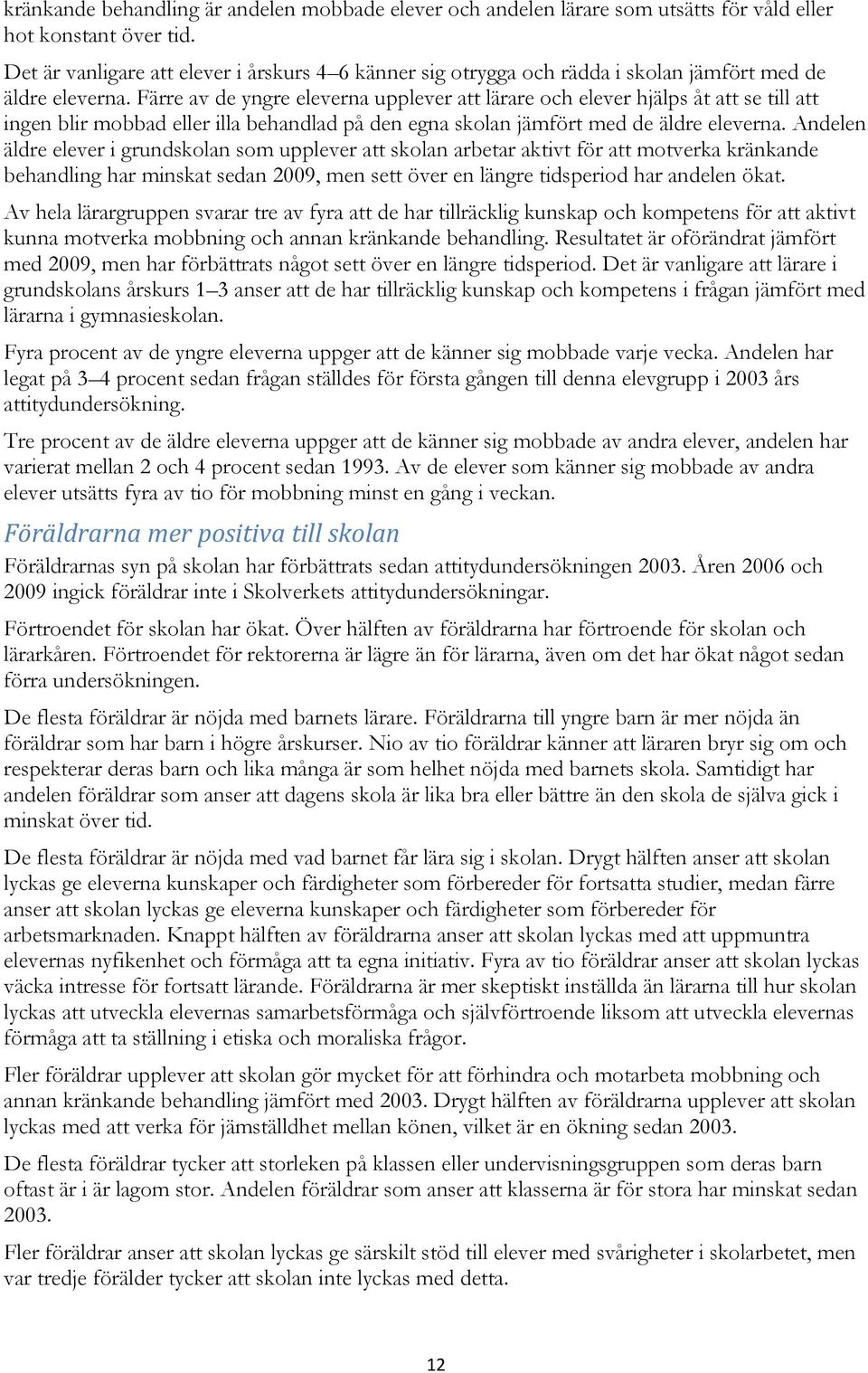 kränkande behandling är andelen mobbade elever och andelen lärare som utsätts för våld eller hot konstant över tid.

Det är vanligare att elever i årskurs 4–6 känner sig otrygga och rädda i skolan jämfört med de äldre eleverna. Färre av de yngre eleverna upplever att lärare och elever hjälps åt att se till att ingen blir mobbad eller illa behandlad på den egna skolan jämfört med de äldre eleverna. Andelen äldre elever i grundskolan som upplever att skolan arbetar aktivt för att motverka kränkande behandling har minskat sedan 2009, men sett över en längre tidsperiod har andelen ökat.

Av hela lärargruppen svarar tre av fyra att de har tillräcklig kunskap och kompetens för att aktivt kunna motverka mobbning och annan kränkande behandling. Resultatet är oförändrat jämfört med 2009, men har förbättrats något sett över en längre tidsperiod. Det är vanligare att lärare i grundskolans årskurs 1–3 anser att de har tillräcklig kunskap och kompetens i frågan jämfört med lärarna i gymnasieskolan.

Fyra procent av de yngre eleverna uppger att de känner sig mobbade varje vecka. Andelen har legat på 3–4 procent sedan frågan ställdes för första gången till denna elevgrupp i 2003 års attitydundersökning.

Tre procent av de äldre eleverna uppger att de känner sig mobbade av andra elever, andelen har varierat mellan 2 och 4 procent sedan 1993. Av de elever som känner sig mobbade av andra elever utsätts fyra av tio för mobbning minst en gång i veckan.

Föräldrarna mer positiva till skolan

Föräldrarnas syn på skolan har förbättrats sedan attitydundersökningen 2003. Åren 2006 och 2009 ingick föräldrar inte i Skolverkets attitydundersökningar.

Förtroendet för skolan har ökat. Över hälften av föräldrarna har förtroende för skolan och lärarkåren. Förtroendet för rektorerna är lägre än för lärarna, även om det har ökat något sedan förra undersökningen.

De flesta föräldrar är nöjda med barnets lärare. Föräldrarna till yngre barn är mer nöjda än föräldrar som har barn i högre årskurser. Nio av tio föräldrar känner att läraren bryr sig om och respekterar deras barn och lika många är som helhet nöjda med barnets skola. Samtidigt har andelen föräldrar som anser att dagens skola är lika bra eller bättre än den skola de själva gick i minskat över tid.

De flesta föräldrar är nöjda med vad barnet får lära sig i skolan. Drygt hälften anser att skolan lyckas ge eleverna kunskaper och färdigheter som förbereder för fortsatta studier, medan färre anser att skolan lyckas ge eleverna kunskaper och färdigheter som förbereder för arbetsmarknaden. Knappt hälften av föräldrarna anser att skolan lyckas med att uppmuntra elevernas nyfikenhet och förmåga att ta egna initiativ. Fyra av tio föräldrar anser att skolan lyckas väcka intresse för fortsatt lärande. Föräldrarna är mer skeptiskt inställda än lärarna till hur skolan lyckas att utveckla elevernas samarbetsförmåga och självförtroende liksom att utveckla elevernas förmåga att ta ställning i etiska och moraliska frågor.

Fler föräldrar upplever att skolan gör mycket för att förhindra och motarbeta mobbning och annan kränkande behandling jämfört med 2003. Drygt hälften av föräldrarna upplever att skolan lyckas med att verka för jämställdhet mellan könen, vilket är en ökning sedan 2003.

De flesta föräldrar tycker att storleken på klassen eller undervisningsgruppen som deras barn oftast är i är lagom stor. Andelen föräldrar som anser att klasserna är för stora har minskat sedan 2003.

Fler föräldrar anser att skolan lyckas ge särskilt stöd till elever med svårigheter i skolarbetet, men var tredje förälder tycker att skolan inte lyckas med detta.

12